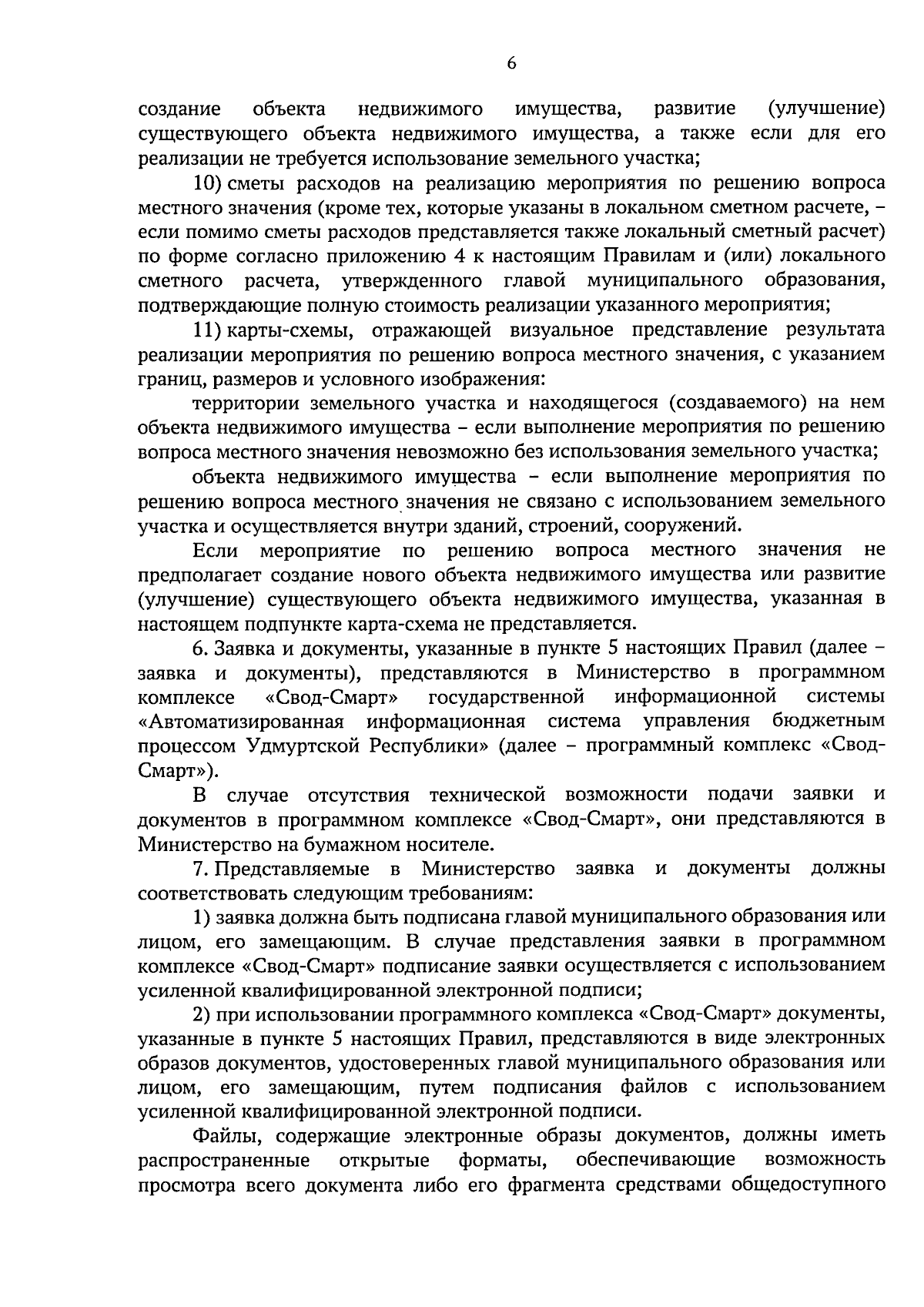 6

создание объекта недвижимого имущества, развитие (улучшение) существующего объекта недвижимого имущества, а также если для его реализации не требуется использование земельного участка;

10) сметы расходов на реализацию мероприятия по решению вопроса местного значения (кроме тех, которые указаны в локальном сметном расчете, – если помимо сметы расходов представляется также локальный сметный расчет) по форме согласно приложению 4 к настоящим Правилам и (или) локального сметного расчета, утвержденного главой муниципального образования, подтверждающие полную стоимость реализации указанного мероприятия;

11) карты-схемы, отражающей визуальное представление результата реализации мероприятия по решению вопроса местного значения, с указанием границ, размеров и условного изображения:

территории земельного участка и находящегося (создаваемого) на нем объекта недвижимого имущества – если выполнение мероприятия по решению вопроса местного значения невозможно без использования земельного участка;

объекта недвижимого имущества – если выполнение мероприятия по решению вопроса местного значения не связано с использованием земельного участка и осуществляется внутри зданий, строений, сооружений.

Если мероприятие по решению вопроса местного значения не предполагает создание нового объекта недвижимого имущества или развитие (улучшение) существующего объекта недвижимого имущества, указанная в настоящем подпункте карта-схема не представляется.

6. Заявка и документы, указанные в пункте 5 настоящих Правил (далее – заявка и документы), представляются в Министерство в программном комплексе «Свод-Смарт» государственной информационной системы «Автоматизированная информационная система управления бюджетным процессом Удмуртской Республики» (далее – программный комплекс «Свод-Смарт»).

В случае отсутствия технической возможности подачи заявки и документов в программном комплексе «Свод-Смарт», они представляются в Министерство на бумажном носителе.

7. Представляемые в Министерство заявка и документы должны соответствовать следующим требованиям:

1) заявка должна быть подписана главой муниципального образования или лицом, его замещающим. В случае представления заявки в программном комплексе «Свод-Смарт» подписание заявки осуществляется с использованием усиленной квалифицированной электронной подписи;

2) при использовании программного комплекса «Свод-Смарт» документы, указанные в пункте 5 настоящих Правил, представляются в виде электронных образов документов, удостоверенных главой муниципального образования или лицом, его замещающим, путем подписания файлов с использованием усиленной квалифицированной электронной подписи.

Файлы, содержащие электронные образы документов, должны иметь распространенные открытые форматы, обеспечивающие возможность просмотра всего документа либо его фрагмента средствами общедоступного